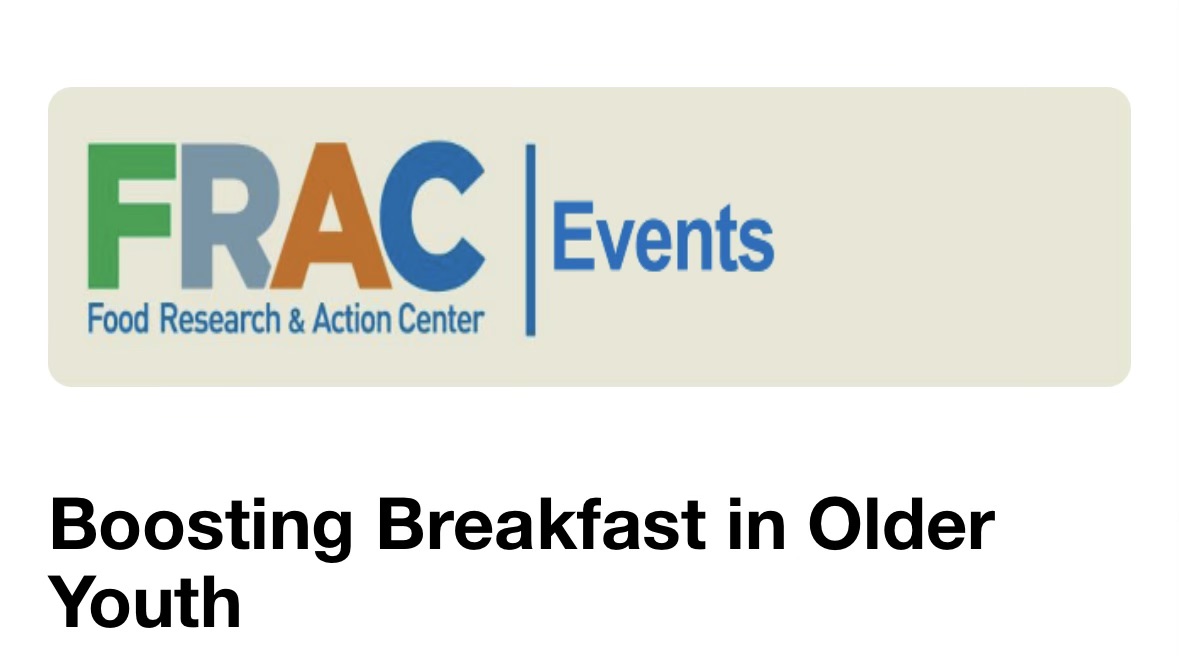 FRAC
Food Research & Action Center

Events

Boosting Breakfast in Older Youth